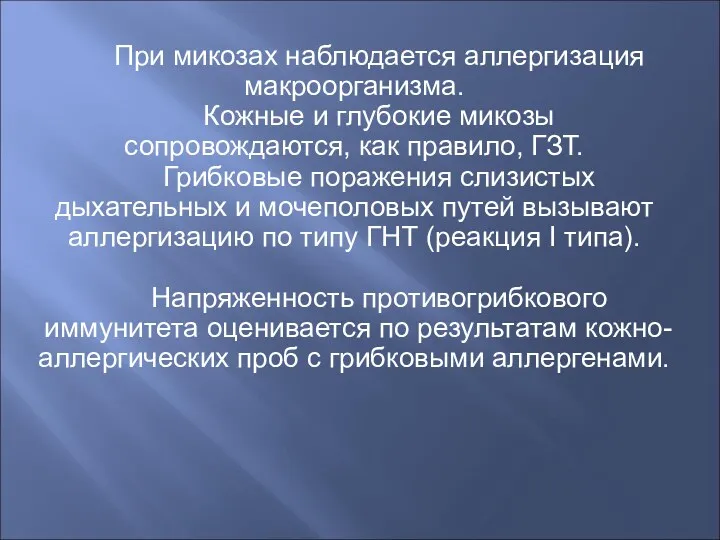 При микозах наблюдается аллергизация макроорганизма.
Кожные и глубокие микозы сопровождаются, как правило, ГЗТ.
Грибковые поражения слизистых дыхательных и мочеполовых путей вызывают аллергизацию по типу ГНТ (реакция I типа).

Напряженность противогрибкового иммунитета оценивается по результатам кожно-аллергических проб с грибковыми аллергенами.